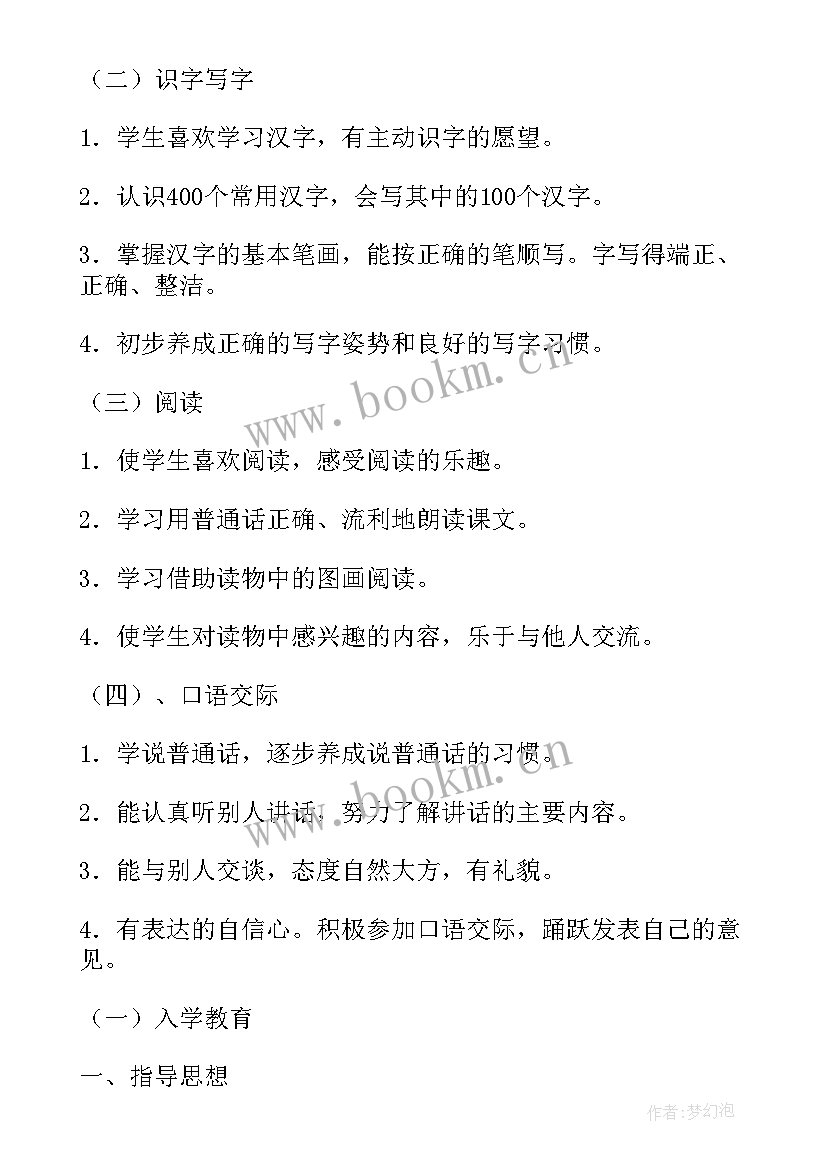 （二）识字写字

1．学生喜欢学习汉字，有主动识字的愿望。

2．认识400个常用汉字，会写其中的100个汉字。

3．掌握汉字的基本笔画，能按正确的笔顺写。字写得端正、正确、整洁。

4．初步养成正确的写字姿势和良好的写字习惯。

www.bookm.cn

（三）阅读

1．使学生喜欢阅读，感受阅读的乐趣。

2．学习用普通话正确、流利地朗读课文。

3．学习借助读物中的图画阅读。

4．使学生对读物中感兴趣的内容，乐于与他人交流。

（四）、口语交际

1．学说普通话，逐步养成说普通话的习惯。

www.bookm.cn

2．能认真听别人讲话，努力了解讲话的主要内容。

3．能与别人交谈，态度自然大方，有礼貌。

4．有表达的自信心。积极参加口语交际，踊跃发表自己的意见。

（一）入学教育

一、指导思想

作者：梦幻泡